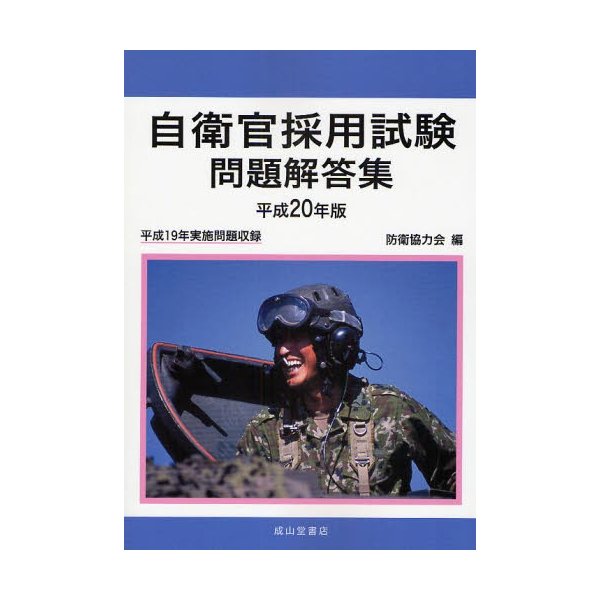 自衛官採用試験
問題解答集
平成20年版

平成19年実施問題収録

防衛協力会 編

成山堂書店